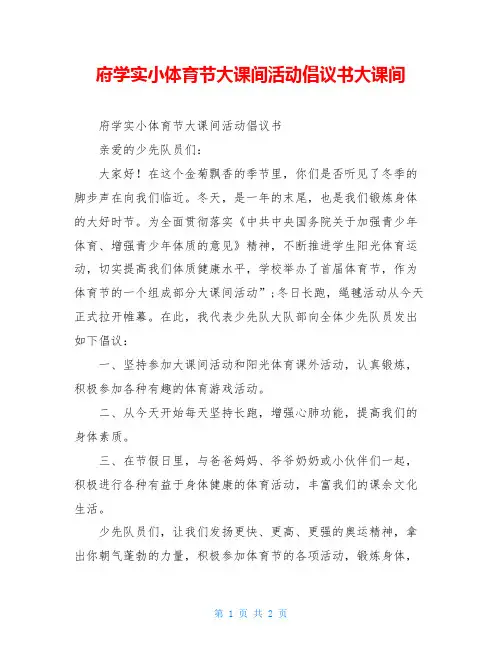 府学实小体育节大课间活动倡议书大课间

府学实小体育节大课间活动倡议书

亲爱的少先队员们：

大家好！在这个金菊飘香的季节里，你们是否听见了冬季的脚步声在向我们临近。冬天，是一年的末尾，也是我们锻炼身体的大好时节。为全面贯彻落实《中共中央国务院关于加强青少年体育、增强青少年体质的意见》精神，不断推进学生阳光体育运动，切实提高我们体质健康水平，学校举办了首届体育节，作为体育节的一个组成部分大课间活动”;冬日长跑，绳毽活动从今天正式拉开帷幕。在此，我代表少先队大队部向全体少先队员发出如下倡议：

一、坚持参加大课间活动和阳光体育课外活动，认真锻炼，积极参加各种有趣的体育游戏活动。

二、从今天开始每天坚持长跑，增强心肺功能，提高我们的身体素质。

三、在节假日里，与爸爸妈妈、爷爷奶奶或小伙伴们一起，积极进行各种有益于身体健康的体育活动，丰富我们的课余文化生活。

少先队员们，让我们发扬更快、更高、更强的奥运精神，拿出你朝气蓬勃的力量，积极参加体育节的各项活动，锻炼身体，

第 1 页 共 2 页